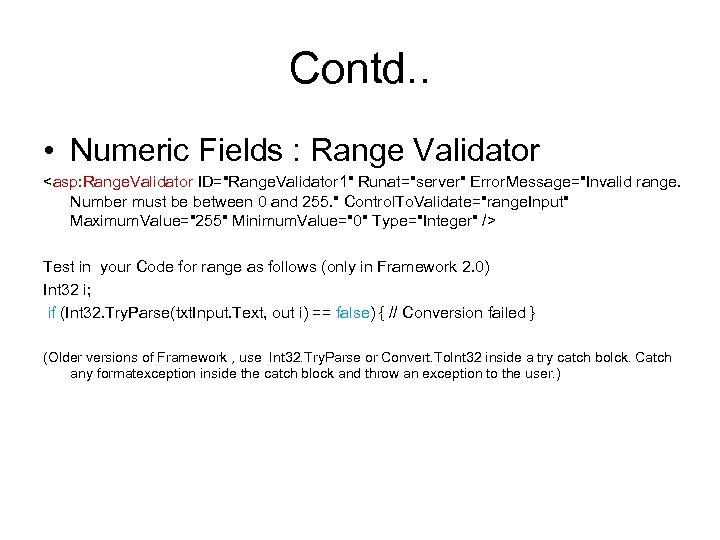 Contd..

• Numeric Fields : Range Validator

<asp:RangeValidator ID="RangeValidator1" Runat="server" ErrorMessage="Invalid range. Number must be between 0 and 255." ControlToValidate="rangeInput" MaximumValue="255" MinimumValue="0" Type="Integer" />

Test in your Code for range as follows (only in Framework 2.0)
Int32 i;
if (Int32.TryParse(txtInput.Text, out i) == false) { // Conversion failed }

(Older versions of Framework , use Int32.TryParse or Convert.ToInt32 inside a try catch bolck. Catch any formatexception inside the catch block and throw an exception to the user.)